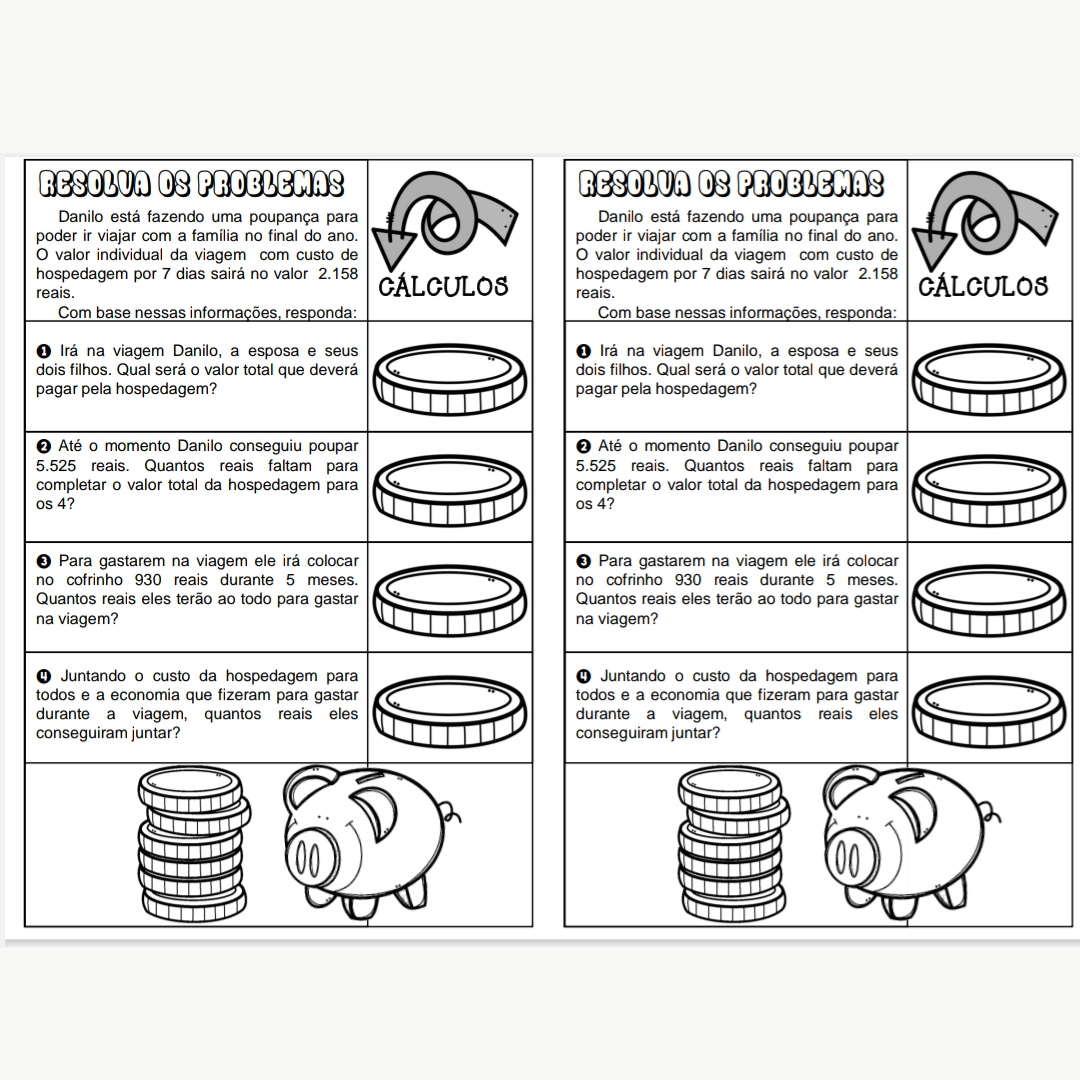 RESOLVA OS PROBLEMAS

Danilo está fazendo uma poupança para poder ir viajar com a família no final do ano. O valor individual da viagem com custo de hospedagem por 7 dias sairá no valor 2.158 reais.
Com base nessas informações, responda:

CÁLCULOS

❶ Irá na viagem Danilo, a esposa e seus dois filhos. Qual será o valor total que deverá pagar pela hospedagem?

❷ Até o momento Danilo conseguiu poupar 5.525 reais. Quantos reais faltam para completar o valor total da hospedagem para os 4?

❸ Para gastarem na viagem ele irá colocar no cofrinho 930 reais durante 5 meses. Quantos reais eles terão ao todo para gastar na viagem?

❹ Juntando o custo da hospedagem para todos e a economia que fizeram para gastar durante a viagem, quantos reais eles conseguiram juntar?

RESOLVA OS PROBLEMAS

Danilo está fazendo uma poupança para poder ir viajar com a família no final do ano. O valor individual da viagem com custo de hospedagem por 7 dias sairá no valor 2.158 reais.
Com base nessas informações, responda:

CÁLCULOS

❶ Irá na viagem Danilo, a esposa e seus dois filhos. Qual será o valor total que deverá pagar pela hospedagem?

❷ Até o momento Danilo conseguiu poupar 5.525 reais. Quantos reais faltam para completar o valor total da hospedagem para os 4?

❸ Para gastarem na viagem ele irá colocar no cofrinho 930 reais durante 5 meses. Quantos reais eles terão ao todo para gastar na viagem?

❹ Juntando o custo da hospedagem para todos e a economia que fizeram para gastar durante a viagem, quantos reais eles conseguiram juntar?